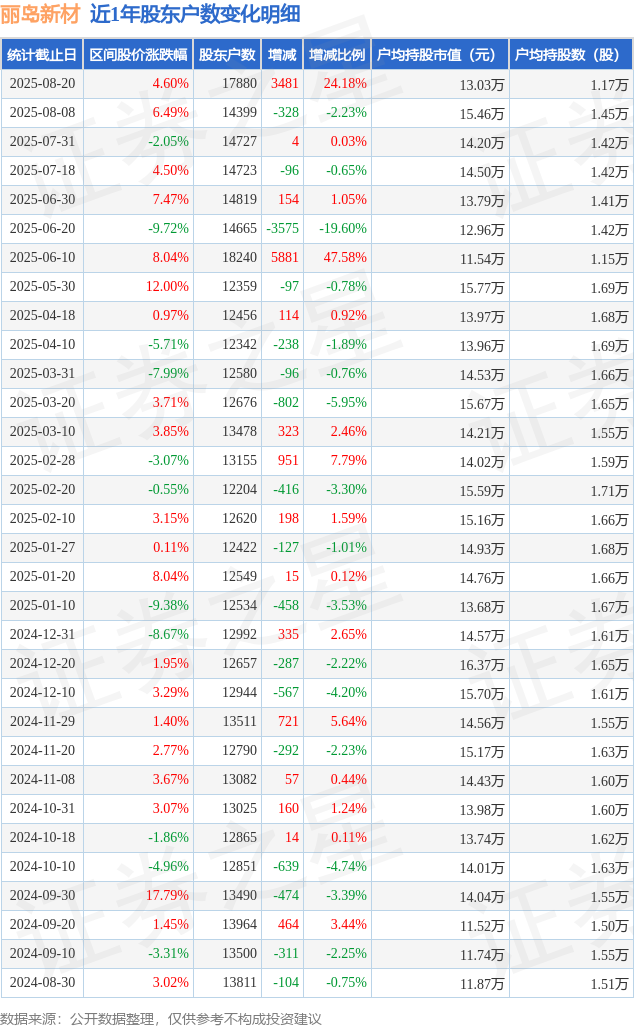 丽岛新材 近1年股东户数变化明细

| 统计截止日 | 区间股价涨跌幅 | 股东户数 | 增减 | 增减比例 | 户均持股市值（元） | 户均持股数（股） |
|---|---|---|---|---|---|---|
| 2025-08-20 | 4.60% | 17880 | 3481 | 24.18% | 13.03万 | 1.17万 |
| 2025-08-08 | 6.49% | 14399 | -328 | -2.23% | 15.46万 | 1.45万 |
| 2025-07-31 | -2.05% | 14727 | 4 | 0.03% | 14.20万 | 1.42万 |
| 2025-07-18 | 4.50% | 14723 | -96 | -0.65% | 14.50万 | 1.42万 |
| 2025-06-30 | 7.47% | 14819 | 154 | 1.05% | 13.79万 | 1.41万 |
| 2025-06-20 | -9.72% | 14665 | -3575 | -19.60% | 12.96万 | 1.42万 |
| 2025-06-10 | 8.04% | 18240 | 5881 | 47.58% | 11.54万 | 1.15万 |
| 2025-05-30 | 12.00% | 12359 | -97 | -0.78% | 15.77万 | 1.69万 |
| 2025-04-18 | 0.97% | 12456 | 114 | 0.92% | 13.97万 | 1.68万 |
| 2025-04-10 | -5.71% | 12342 | -238 | -1.89% | 13.96万 | 1.69万 |
| 2025-03-31 | -7.99% | 12580 | -96 | -0.76% | 14.53万 | 1.66万 |
| 2025-03-20 | 3.71% | 12676 | -802 | -5.95% | 15.67万 | 1.65万 |
| 2025-03-10 | 3.85% | 13478 | 323 | 2.46% | 14.21万 | 1.55万 |
| 2025-02-28 | -3.07% | 13155 | 951 | 7.79% | 14.02万 | 1.59万 |
| 2025-02-20 | -0.55% | 12204 | -416 | -3.30% | 15.59万 | 1.71万 |
| 2025-02-10 | 3.15% | 12620 | 198 | 1.59% | 15.16万 | 1.66万 |
| 2025-01-27 | 0.11% | 12422 | -127 | -1.01% | 14.93万 | 1.68万 |
| 2025-01-20 | 8.04% | 12549 | 15 | 0.12% | 14.76万 | 1.66万 |
| 2025-01-10 | -9.38% | 12534 | -458 | -3.53% | 13.68万 | 1.67万 |
| 2024-12-31 | -8.67% | 12992 | 335 | 2.65% | 14.57万 | 1.61万 |
| 2024-12-20 | 1.95% | 12657 | -287 | -2.22% | 16.37万 | 1.65万 |
| 2024-12-10 | 3.29% | 12944 | -567 | -4.20% | 15.70万 | 1.61万 |
| 2024-11-29 | 1.40% | 13511 | 721 | 5.64% | 14.56万 | 1.55万 |
| 2024-11-20 | 2.77% | 12790 | -292 | -2.23% | 15.17万 | 1.63万 |
| 2024-11-08 | 3.67% | 13082 | 57 | 0.44% | 14.43万 | 1.60万 |
| 2024-10-31 | 3.07% | 13025 | 160 | 1.24% | 13.98万 | 1.60万 |
| 2024-10-18 | -1.86% | 12865 | 14 | 0.11% | 13.74万 | 1.62万 |
| 2024-10-10 | -4.96% | 12851 | -639 | -4.74% | 14.01万 | 1.63万 |
| 2024-09-30 | 17.79% | 13490 | -474 | -3.39% | 14.04万 | 1.55万 |
| 2024-09-20 | 1.45% | 13964 | 464 | 3.44% | 11.52万 | 1.50万 |
| 2024-09-10 | -3.31% | 13500 | -311 | -2.25% | 11.74万 | 1.55万 |
| 2024-08-30 | 3.02% | 13811 | -104 | -0.75% | 11.87万 | 1.51万 |

数据来源：公开数据整理，仅供参考不构成投资建议